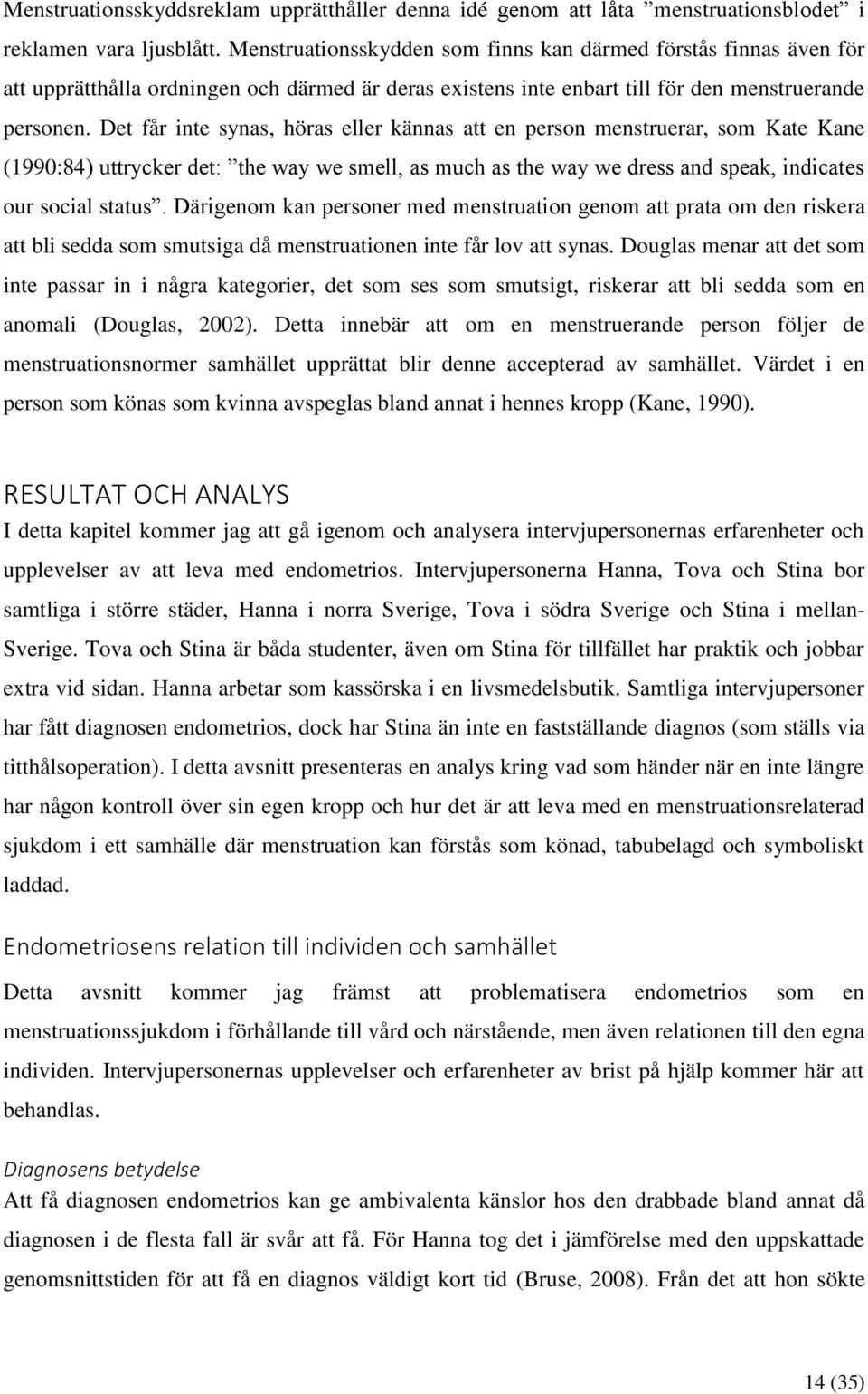 Menstruationsskyddsreklam upprätthåller denna idé genom att låta ”menstruationsblodet” i reklamen vara ljusblått. Menstruationsskydden som finns kan därmed förstås finnas även för att upprätthålla ordningen och därmed är deras existens inte enbart till för den menstruerande personen. Det får inte synas, höras eller kännas att en person menstruerar, som Kate Kane (1990:84) uttrycker det: ”the way we smell, as much as the way we dress and speak, indicates our social status”. Därigenom kan personer med menstruation genom att prata om den riskera att bli sedda som smutsiga då menstruationen inte får lov att synas. Douglas menar att det som inte passar in i några kategorier, det som ses som smutsigt, riskerar att bli sedda som en anomali (Douglas, 2002). Detta innebär att om en menstruerande person följer de menstruationsnormer samhället upprättat blir denne accepterad av samhället. Värdet i en person som könas som kvinna avspeglas bland annat i hennes kropp (Kane, 1990).

RESULTAT OCH ANALYS
I detta kapitel kommer jag att gå igenom och analysera intervjupersonernas erfarenheter och upplevelser av att leva med endometrios. Intervjupersonerna Hanna, Tova och Stina bor samtliga i större städer, Hanna i norra Sverige, Tova i södra Sverige och Stina i mellan-Sverige. Tova och Stina är båda studenter, även om Stina för tillfället har praktik och jobbar extra vid sidan. Hanna arbetar som kassörska i en livsmedelsbutik. Samtliga intervjupersoner har fått diagnosen endometrios, dock har Stina än inte en fastställande diagnos (som ställs via titthålsoperation). I detta avsnitt presenteras en analys kring vad som händer när en inte längre har någon kontroll över sin egen kropp och hur det är att leva med en menstruationsrelaterad sjukdom i ett samhälle där menstruation kan förstås som könad, tabubelagd och symboliskt laddad.

Endometriosens relation till individen och samhället
Detta avsnitt kommer jag främst att problematisera endometrios som en menstruationssjukdom i förhållande till vård och närstående, men även relationen till den egna individen. Intervjupersonernas upplevelser och erfarenheter av brist på hjälp kommer här att behandlas.

Diagnosens betydelse
Att få diagnosen endometrios kan ge ambivalenta känslor hos den drabbade bland annat då diagnosen i de flesta fall är svår att få. För Hanna tog det i jämförelse med den uppskattade genomsnittstiden för att få en diagnos väldigt kort tid (Bruse, 2008). Från det att hon sökte

14 (35)